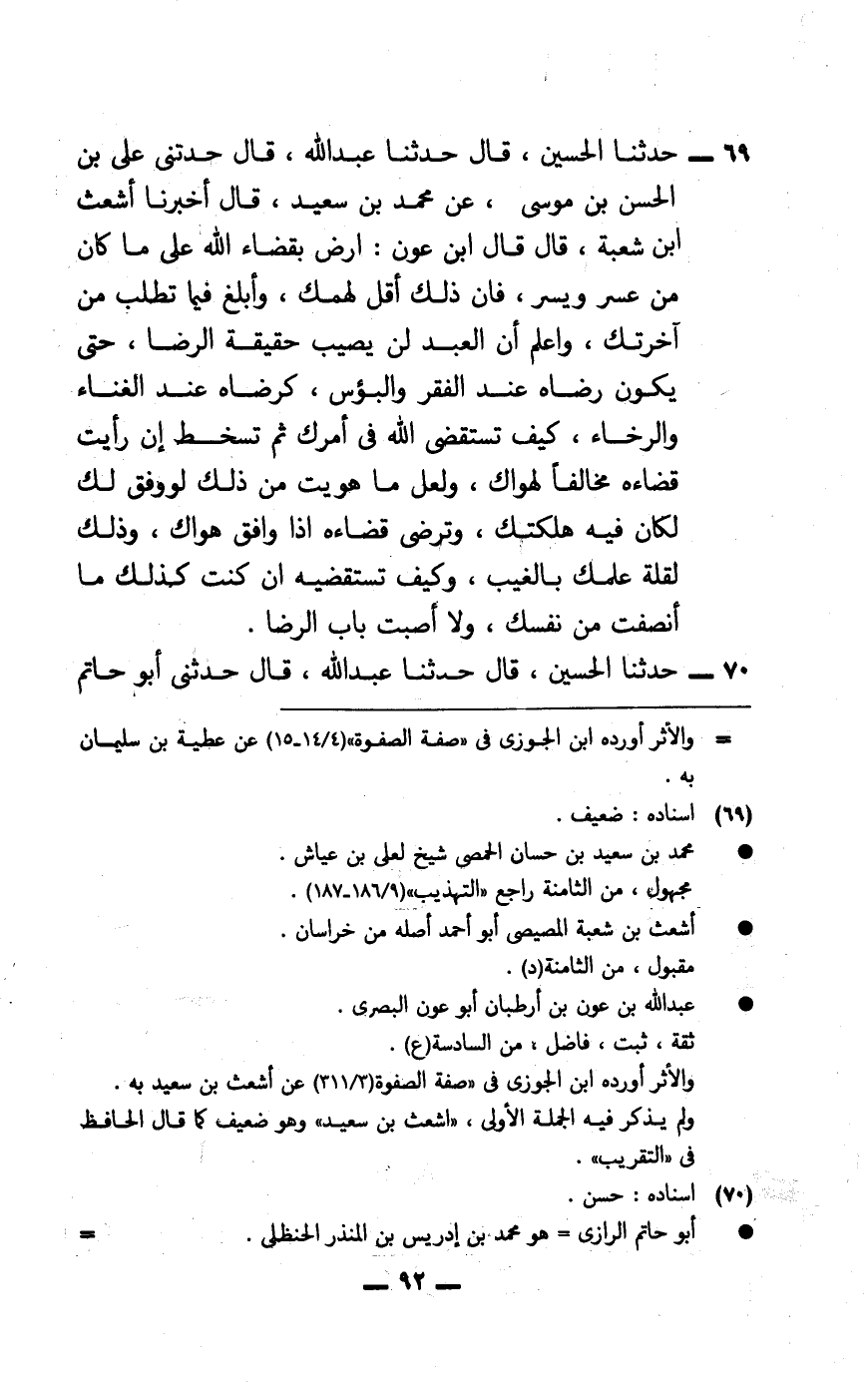 ٦٩ ــ حدثنا الحسين ، قال حدثنا عبدالله ، قال حدثنى على بن الحسن بن موسى ، عن محمد بن سعيد ، قال أخبرنا أشعث ابن شعبة ، قال قال ابن عون : ارض بقضاء الله على ما كان من عسر ويسر ، فان ذلك أقل لهمك ، وأبلغ فيما تطلب من آخرتك ، واعلم أن العبد لن يصيب حقيقة الرضا ، حتى يكون رضاه عند الفقر والبؤس ، كرضاه عند الغناء والرخاء ، كيف تستقضى الله فى أمرك ثم تسخط إن رأيت قضاءه مخالفاً لهواك ، ولعل ما هويت من ذلك لووفق لك لكان فيه هلكتك ، وترضى قضاءه اذا وافق هواك ، وذلك لقلة علمك بالغيب ، وكيف تستقضيه ان كنت كذلك ما أنصفت من نفسك ، ولا أصبت باب الرضا .

٧٠ ــ حدثنا الحسين ، قال حدثنا عبدالله ، قال حدثنى أبو حاتم

= والأثر أورده ابن الجوزى فى «صفة الصفوة»(١٤/٤ـ١٥) عن عطية بن سليمان به .

(٦٩) اسناده : ضعيف .

● محمد بن سعيد بن حسان الحمصى شيخ لعلى بن عياش .
مجهول ، من الثامنة راجع «التهذيب»(١٨٦/٩ـ١٨٧) .

● أشعث بن شعبة المصيصى أبو أحمد أصله من خراسان .
مقبول ، من الثامنة(د) .

● عبدالله بن عون بن أرطبان أبو عون البصرى .
ثقة ، ثبت ، فاضل ، من السادسة(ع) .
والأثر أورده ابن الجوزى فى «صفة الصفوة(٣١١/٣) عن أشعث بن سعيد به .
ولم يذكر فيه الجملة الأولى ، «اشعث بن سعيد» وهو ضعيف كما قال الحافظ فى «التقريب» .

(٧٠) اسناده : حسن .

● أبو حاتم الرازى = هو محمد بن إدريس بن المنذر الحنظلى . =

ــ ٩٢ ــ